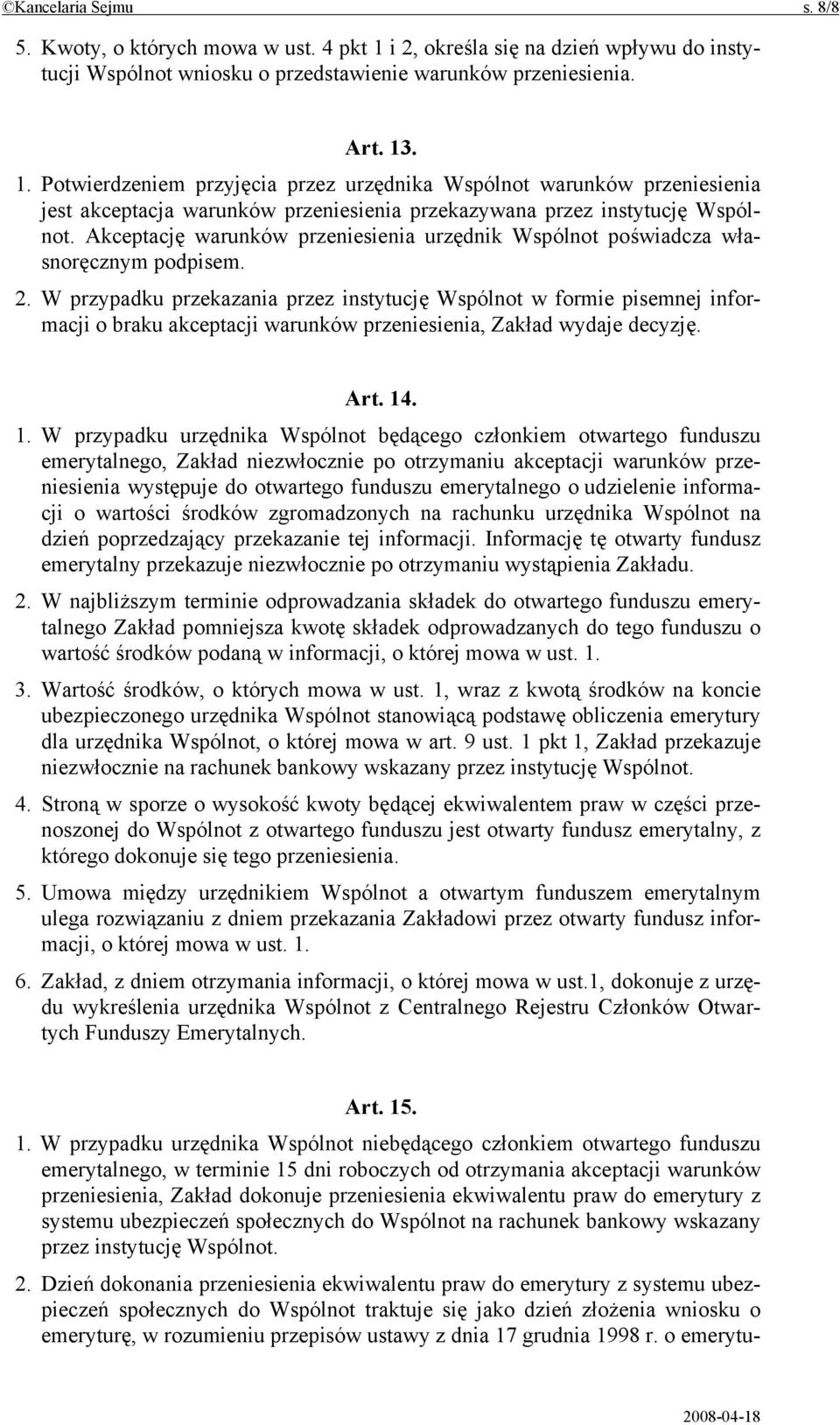 ©Kancelaria Sejmu s. 8/8

5. Kwoty, o których mowa w ust. 4 pkt 1 i 2, określa się na dzień wpływu do instytucji Wspólnot wniosku o przedstawienie warunków przeniesienia.

Art. 13.

1. Potwierdzeniem przyjęcia przez urzędnika Wspólnot warunków przeniesienia jest akceptacja warunków przeniesienia przekazywana przez instytucję Wspólnot. Akceptację warunków przeniesienia urzędnik Wspólnot poświadcza własnoręcznym podpisem.

2. W przypadku przekazania przez instytucję Wspólnot w formie pisemnej informacji o braku akceptacji warunków przeniesienia, Zakład wydaje decyzję.

Art. 14.

1. W przypadku urzędnika Wspólnot będącego członkiem otwartego funduszu emerytalnego, Zakład niezwłocznie po otrzymaniu akceptacji warunków przeniesienia występuje do otwartego funduszu emerytalnego o udzielenie informacji o wartości środków zgromadzonych na rachunku urzędnika Wspólnot na dzień poprzedzający przekazanie tej informacji. Informację tę otwarty fundusz emerytalny przekazuje niezwłocznie po otrzymaniu wystąpienia Zakładu.

2. W najbliższym terminie odprowadzania składek do otwartego funduszu emerytalnego Zakład pomniejsza kwotę składek odprowadzanych do tego funduszu o wartość środków podaną w informacji, o której mowa w ust. 1.

3. Wartość środków, o których mowa w ust. 1, wraz z kwotą środków na koncie ubezpieczonego urzędnika Wspólnot stanowiącą podstawę obliczenia emerytury dla urzędnika Wspólnot, o której mowa w art. 9 ust. 1 pkt 1, Zakład przekazuje niezwłocznie na rachunek bankowy wskazany przez instytucję Wspólnot.

4. Stroną w sporze o wysokość kwoty będącej ekwiwalentem praw w części przenoszonej do Wspólnot z otwartego funduszu jest otwarty fundusz emerytalny, z którego dokonuje się tego przeniesienia.

5. Umowa między urzędnikiem Wspólnot a otwartym funduszem emerytalnym ulega rozwiązaniu z dniem przekazania Zakładowi przez otwarty fundusz informacji, o której mowa w ust. 1.

6. Zakład, z dniem otrzymania informacji, o której mowa w ust.1, dokonuje z urzędu wykreślenia urzędnika Wspólnot z Centralnego Rejestru Członków Otwartych Funduszy Emerytalnych.

Art. 15.

1. W przypadku urzędnika Wspólnot niebędącego członkiem otwartego funduszu emerytalnego, w terminie 15 dni roboczych od otrzymania akceptacji warunków przeniesienia, Zakład dokonuje przeniesienia ekwiwalentu praw do emerytury z systemu ubezpieczeń społecznych do Wspólnot na rachunek bankowy wskazany przez instytucję Wspólnot.

2. Dzień dokonania przeniesienia ekwiwalentu praw do emerytury z systemu ubezpieczeń społecznych do Wspólnot traktuje się jako dzień złożenia wniosku o emeryturę, w rozumieniu przepisów ustawy z dnia 17 grudnia 1998 r. o emerytu-

2008-04-18